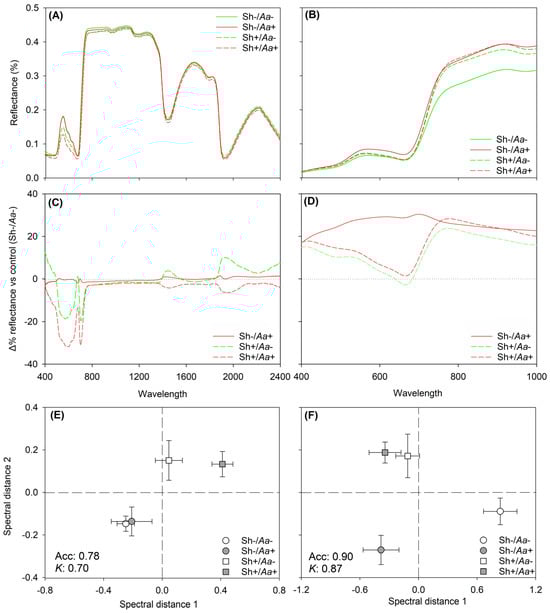 (A)

Sh-/Aa-
Sh-/Aa+
Sh+/Aa-
Sh+/Aa+

Reflectance (%)

0.5
0.4
0.3
0.2
0.1
0.0

(B)

Sh-/Aa-
Sh-/Aa+
Sh+/Aa-
Sh+/Aa+

(C)

Δ% reflectance vs control (Sh-/Aa-)

40
20
0
-20
-40

Sh-/Aa+
Sh+/Aa-
Sh+/Aa+

400 800 1200 1600 2000 2400

Wavelength

(D)

Sh-/Aa+
Sh+/Aa-
Sh+/Aa+

400 600 800 1000

Wavelength

(E)

Spectral distance 2

0.4
0.2
0.0
-0.2
-0.4

Acc: 0.78
K: 0.70

Sh-/Aa-
Sh-/Aa+
Sh+/Aa-
Sh+/Aa+

-0.8 -0.4 0.0 0.4 0.8

Spectral distance 1

(F)

Acc: 0.90
K: 0.87

Sh-/Aa-
Sh-/Aa+
Sh+/Aa-
Sh+/Aa+

-1.2 -0.6 0.0 0.6 1.2

Spectral distance 1